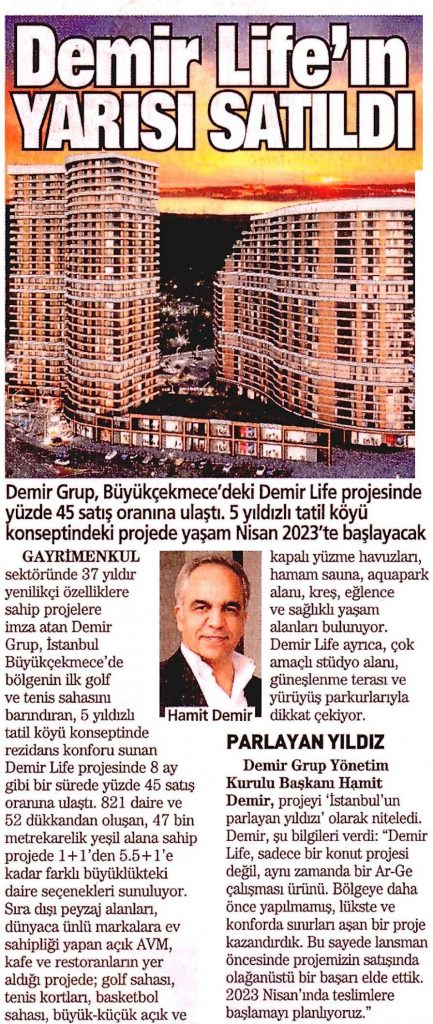 Demir Life'ın YARISI SATILDI

Demir Grup, Büyükçekmece'deki Demir Life projesinde yüzde 45 satış oranına ulaştı. 5 yıldızlı tatil köyü konseptindeki projede yaşam Nisan 2023'te başlayacak

GAYRİMENKUL sektöründe 37 yıldır yenilikçi özelliklere sahip projelere imza atan Demir Grup, İstanbul Büyükçekmece'de bölgenin ilk golf ve tenis sahasını barındıran, 5 yıldızlı tatil köyü konseptinde rezidans konforu sunan Demir Life projesinde 8 ay gibi bir sürede yüzde 45 satış oranına ulaştı. 821 daire ve 52 dükkandan oluşan, 47 bin metrekarelik yeşil alana sahip projede 1+1'den 5.5+1'e kadar farklı büyüklükteki daire seçenekleri sunuluyor. Sıra dışı peyzaj alanları, dünyaca ünlü markalara ev sahipliği yapan açık AVM, kafe ve restoranların yer aldığı projede; golf sahası, tenis kortları, basketbol sahası, büyük-küçük açık ve kapalı yüzme havuzları, hamam sauna, aquapark alanı, kreş, eğlence ve sağlıklı yaşam alanları bulunuyor. Demir Life ayrıca, çok amaçlı stüdyo alanı, güneşlenme terası ve yürüyüş parkurlarıyla dikkat çekiyor.

Hamit Demir

PARLAYAN YILDIZ

Demir Grup Yönetim Kurulu Başkanı Hamit Demir, projeyi 'İstanbul'un parlayan yıldızı' olarak niteledi. Demir, şu bilgileri verdi: "Demir Life, sadece bir konut projesi değil, aynı zamanda bir Ar-Ge çalışması ürünü. Bölgeye daha önce yapılmamış, lükste ve konforda sınırları aşan bir proje kazandırdık. Bu sayede lansman öncesinde projemizin satışında olağanüstü bir başarı elde ettik. 2023 Nisan'ında teslimlere başlamayı planlıyoruz."